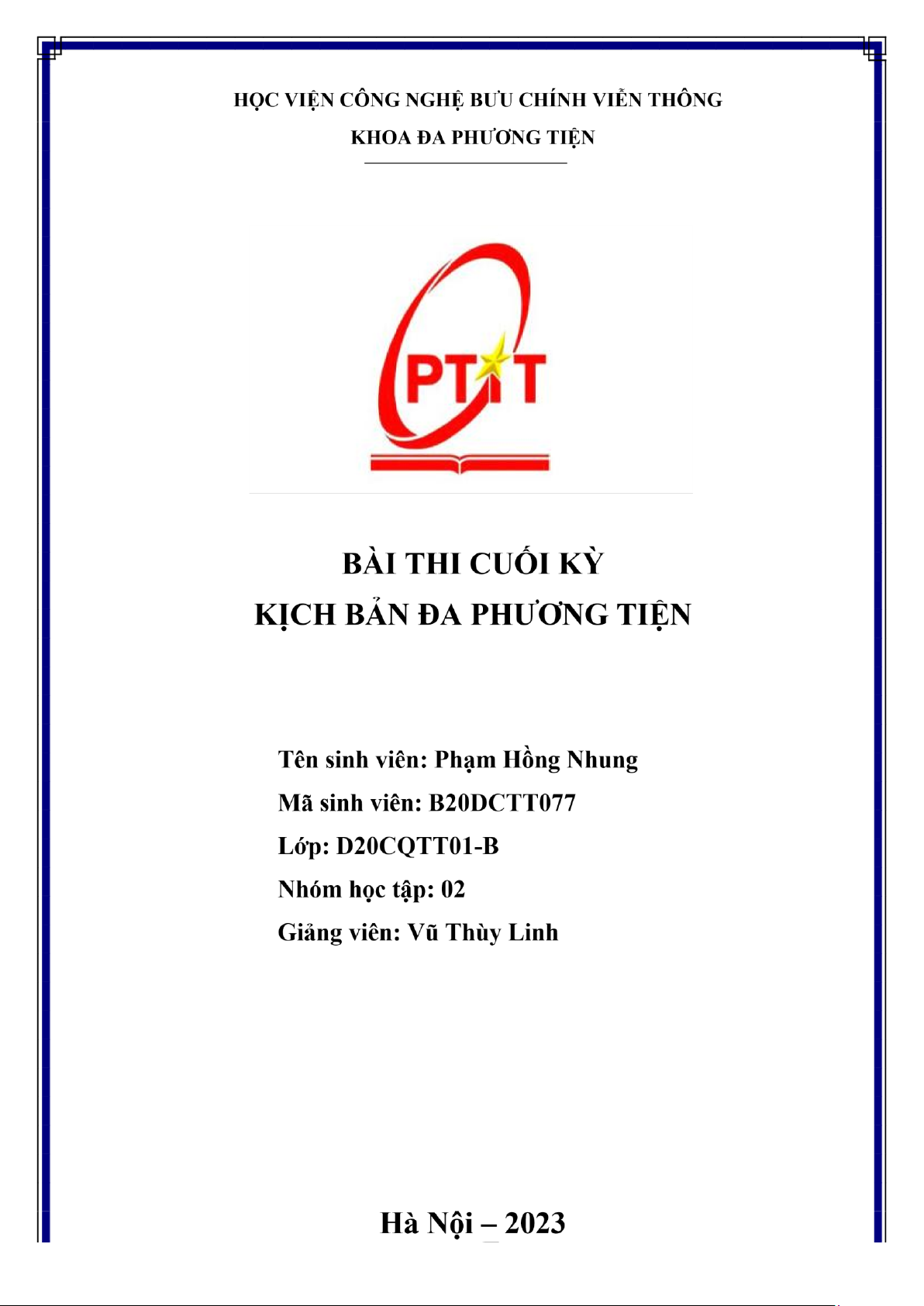 HỌC VIỆN CÔNG NGHỆ BƯU CHÍNH VIỄN THÔNG
KHOA ĐA PHƯƠNG TIỆN

PTIT

BÀI THI CUỐI KỲ
KỊCH BẢN ĐA PHƯƠNG TIỆN

Tên sinh viên: Phạm Hồng Nhung
Mã sinh viên: B20DCTT077
Lớp: D20CQTT01-B
Nhóm học tập: 02
Giảng viên: Vũ Thùy Linh

Hà Nội – 2023